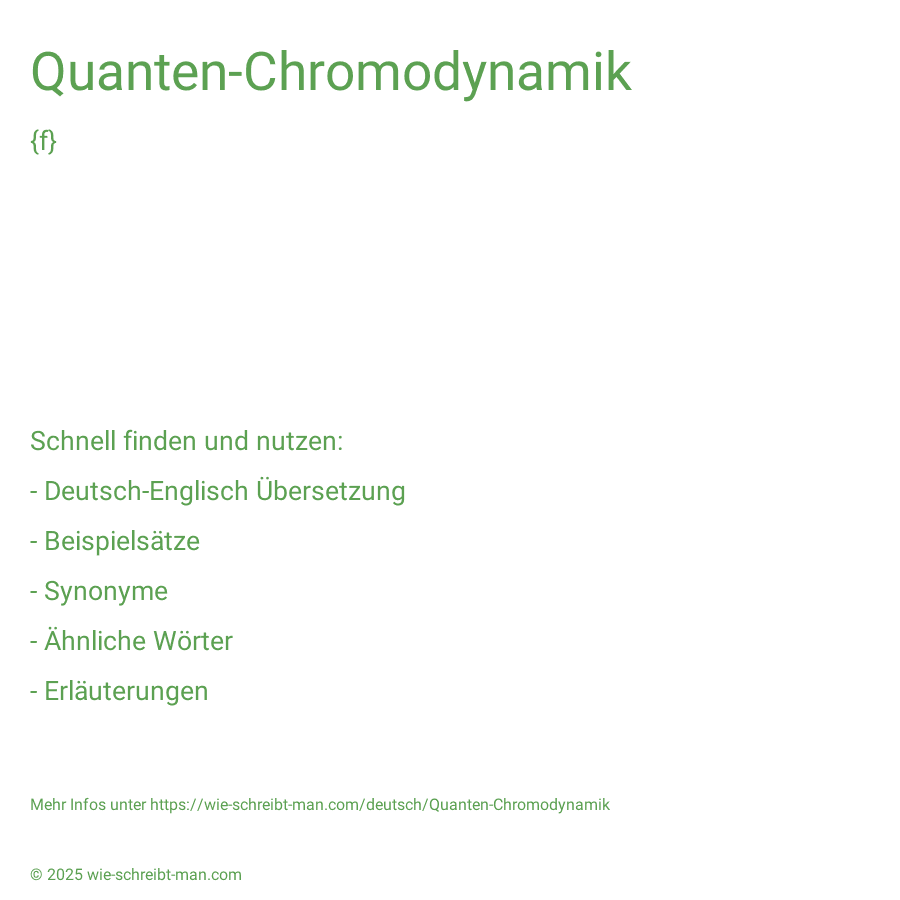 Quanten-Chromodynamik

{f}

Schnell finden und nutzen:

- Deutsch-Englisch Übersetzung

- Beispielsätze

- Synonyme

- Ähnliche Wörter

- Erläuterungen

Mehr Infos unter https://wie-schreibt-man.com/deutsch/Quanten-Chromodynamik

© 2025 wie-schreibt-man.com